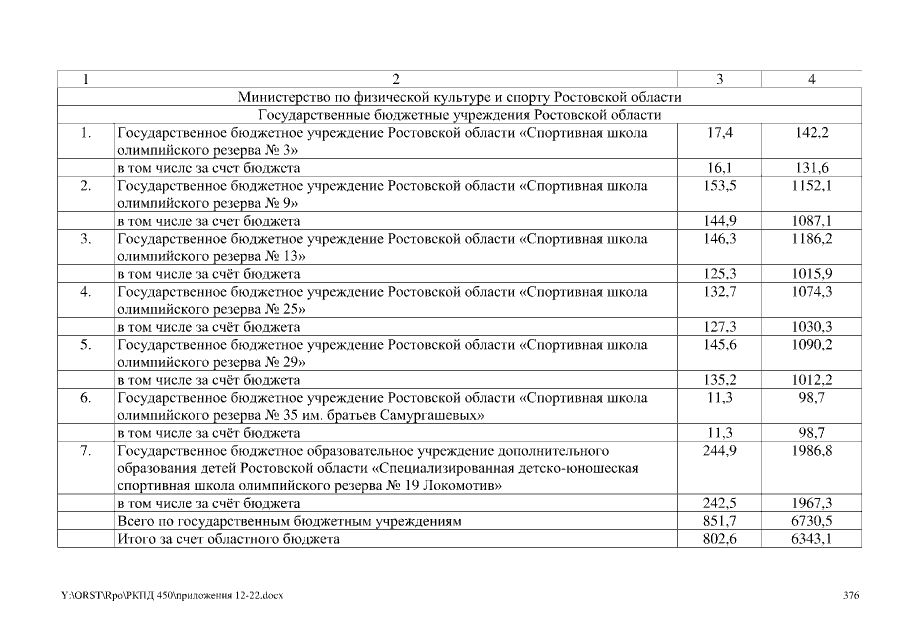 | 1 | 2 | 3 | 4 |
|---|---|---|---|
| Министерство по физической культуре и спорту Ростовской области | | | |
| Государственные бюджетные учреждения Ростовской области | | | |
| 1. | Государственное бюджетное учреждение Ростовской области «Спортивная школа олимпийского резерва № 3» | 17,4 | 142,2 |
| | в том числе за счет бюджета | 16,1 | 131,6 |
| 2. | Государственное бюджетное учреждение Ростовской области «Спортивная школа олимпийского резерва № 9» | 153,5 | 1152,1 |
| | в том числе за счет бюджета | 144,9 | 1087,1 |
| 3. | Государственное бюджетное учреждение Ростовской области «Спортивная школа олимпийского резерва № 13» | 146,3 | 1186,2 |
| | в том числе за счёт бюджета | 125,3 | 1015,9 |
| 4. | Государственное бюджетное учреждение Ростовской области «Спортивная школа олимпийского резерва № 25» | 132,7 | 1074,3 |
| | в том числе за счёт бюджета | 127,3 | 1030,3 |
| 5. | Государственное бюджетное учреждение Ростовской области «Спортивная школа олимпийского резерва № 29» | 145,6 | 1090,2 |
| | в том числе за счёт бюджета | 135,2 | 1012,2 |
| 6. | Государственное бюджетное учреждение Ростовской области «Спортивная школа олимпийского резерва № 35 им. братьев Самургашевых» | 11,3 | 98,7 |
| | в том числе за счёт бюджета | 11,3 | 98,7 |
| 7. | Государственное бюджетное образовательное учреждение дополнительного образования детей Ростовской области «Специализированная детско-юношеская спортивная школа олимпийского резерва № 19 Локомотив» | 244,9 | 1986,8 |
| | в том числе за счёт бюджета | 242,5 | 1967,3 |
| | Всего по государственным бюджетным учреждениям | 851,7 | 6730,5 |
| | Итого за счет областного бюджета | 802,6 | 6343,1 |

Y:\ORST\Rpo\РКПД 450\приложения 12-22.docx

376